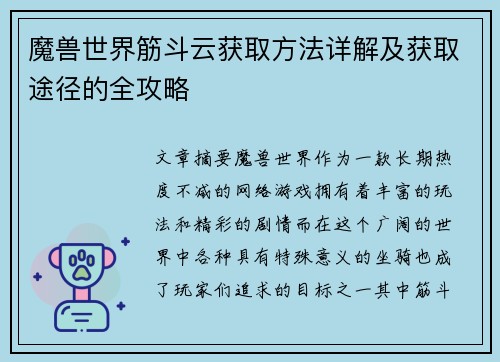 魔兽世界筋斗云获取方法详解及获取途径的全攻略

文章摘要魔兽世界作为一款长期热度不减的网络游戏拥有着丰富的玩法和精彩的剧情而在这个广阔的世界中各种具有特殊意义的坐骑也成了玩家们追求的目标之一其中筋斗